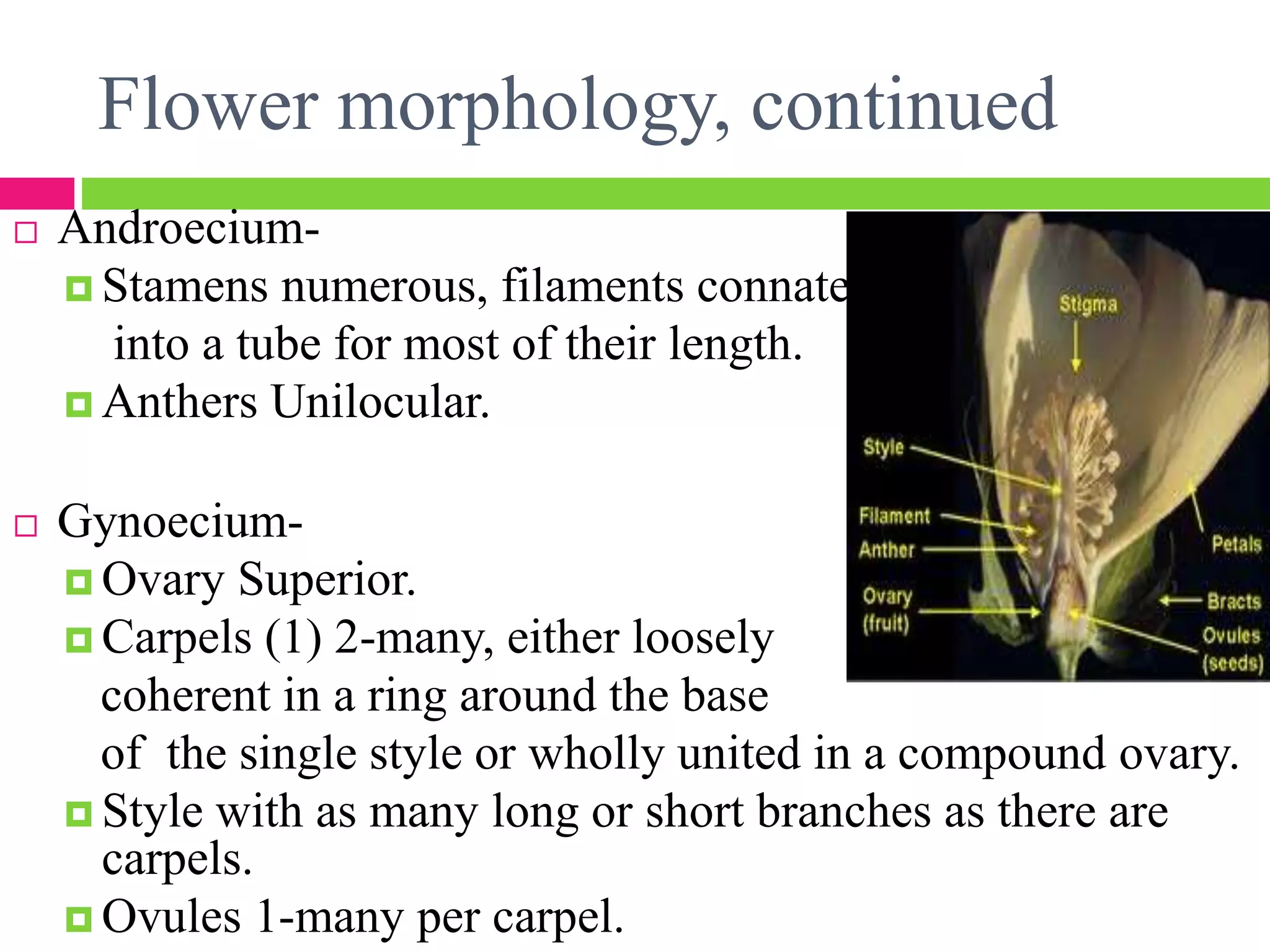 Flower morphology, continued

Androecium-

Stamens numerous, filaments connate into a tube for most of their length.

Anthers Unilocular.

Gynoecium-

Ovary Superior.

Carpels (1) 2-many, either loosely coherent in a ring around the base of the single style or wholly united in a compound ovary.

Style with as many long or short branches as there are carpels.

Ovules 1-many per carpel.

Stigma
Style
Filament
Anther
Ovary (fruit)
Petals
Bracts
Ovules (seeds)